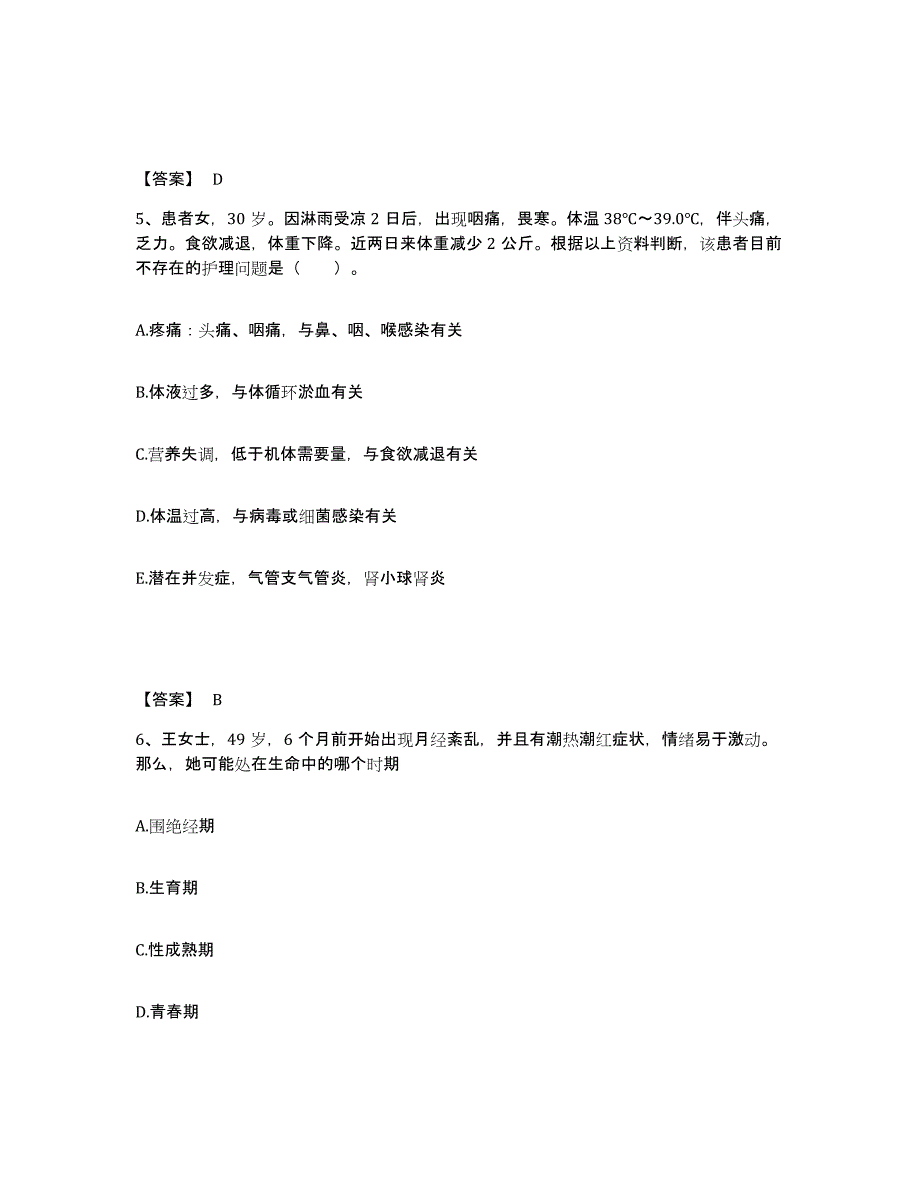 【答案】 D

5、患者女，30 岁。因淋雨受凉 2 日后，出现咽痛，畏寒。体温 38℃～39.0℃，伴头痛，乏力。食欲减退，体重下降。近两日来体重减少 2 公斤。根据以上资料判断，该患者目前不存在的护理问题是（　　）。

A.疼痛：头痛、咽痛，与鼻、咽、喉感染有关

B.体液过多，与体循环淤血有关

C.营养失调，低于机体需要量，与食欲减退有关

D.体温过高，与病毒或细菌感染有关

E.潜在并发症，气管支气管炎，肾小球肾炎

【答案】 B

6、王女士，49 岁，6 个月前开始出现月经紊乱，并且有潮热潮红症状，情绪易于激动。那么，她可能处在生命中的哪个时期

A.围绝经期

B.生育期

C.性成熟期

D.青春期